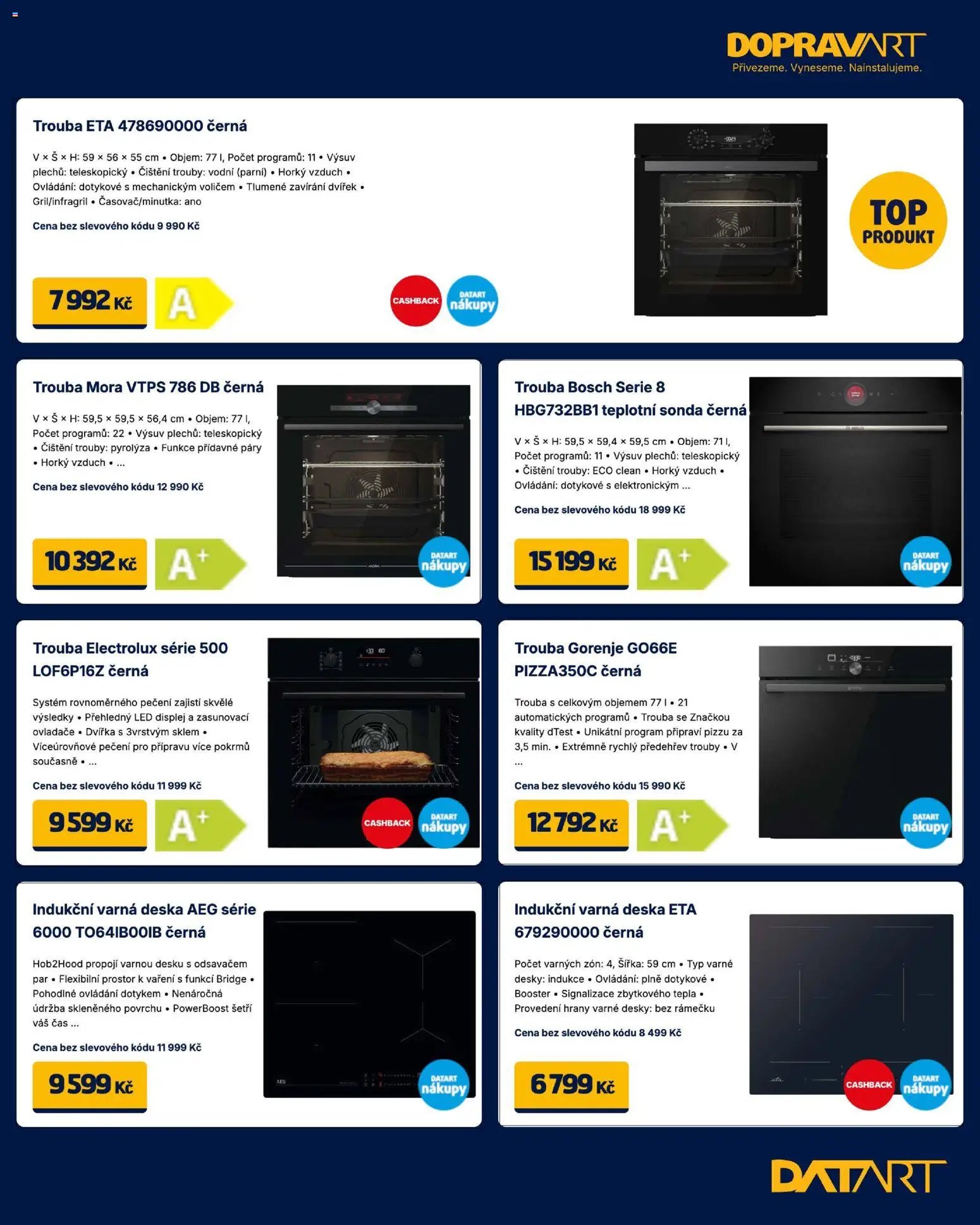 DOPRAVART
Přivezeme. Vyneseme. Nainstalujeme.

Trouba ETA 478690000 černá

V × Š × H: 59 × 56 × 55 cm • Objem: 77 l, Počet programů: 11 • Výsuv plechů: teleskopický • Čištění trouby: vodní (parní) • Horký vzduch • Ovládání: dotykové s mechanickým voličem • Tlumené zavírání dvířek • Gril/infragril • Časovač/minutka: ano

Cena bez slevového kódu 9 990 Kč

7 992 Kč
A
CASHBACK
DATART nákupy
TOP PRODUKT

Trouba Mora VTPS 786 DB černá

V × Š × H: 59,5 × 59,5 × 56,4 cm • Objem: 77 l, Počet programů: 22 • Výsuv plechů: teleskopický • Čištění trouby: pyrolýza • Funkce přídavné páry • Horký vzduch • ...

Cena bez slevového kódu 12 990 Kč

10 392 Kč
A+
DATART nákupy

Trouba Bosch Serie 8 HBG732BB1 teplotní sonda černá

V × Š × H: 59,5 × 59,4 × 59,5 cm • Objem: 71 l, Počet programů: 11 • Výsuv plechů: teleskopický • Čištění trouby: ECO clean • Horký vzduch • Ovládání: dotykové s elektronickým ...

Cena bez slevového kódu 18 999 Kč

15 199 Kč
A+
DATART nákupy

Trouba Electrolux série 500 LOF6P16Z černá

Systém rovnoměrného pečení zajistí skvělé výsledky • Přehledný LED displej a zasunovací ovladače • Dvířka s 3vrstvým sklem • Víceúrovňové pečení pro přípravu více pokrmů současně • ...

Cena bez slevového kódu 11 999 Kč

9 599 Kč
A+
CASHBACK
DATART nákupy

Trouba Gorenje GO66E PIZZA350C černá

Trouba s celkovým objemem 77 l • 21 automatických programů • Trouba se Značkou kvality dTest • Unikátní program připraví pizzu za 3,5 min. • Extrémně rychlý předehřev trouby • V ...

Cena bez slevového kódu 15 990 Kč

12 792 Kč
A+
DATART nákupy

Indukční varná deska AEG série 6000 TO64IB00IB černá

Hob2Hood propojí varnou desku s odsavačem par • Flexibilní prostor k vaření s funkcí Bridge • Pohodlné ovládání dotykem • Nenáročná údržba skleněného povrchu • PowerBoost šetří váš čas ...

Cena bez slevového kódu 11 999 Kč

9 599 Kč
DATART nákupy

Indukční varná deska ETA 679290000 černá

Počet varných zón: 4, Šířka: 59 cm • Typ varné desky: indukce • Ovládání: plně dotykové • Booster • Signalizace zbytkového tepla • Provedení hrany varné desky: bez rámečku

Cena bez slevového kódu 8 499 Kč

6 799 Kč
CASHBACK
DATART nákupy

DATART